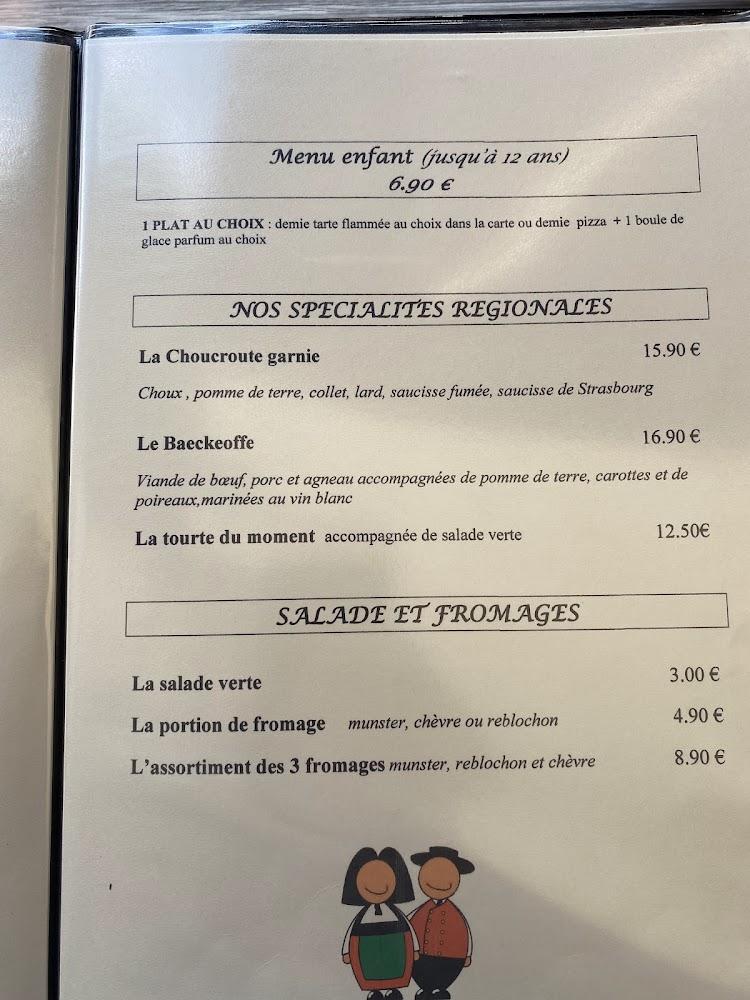 Menu enfant (jusqu'à 12 ans)
6.90 €

1 PLAT AU CHOIX : demie tarte flammée au choix dans la carte ou demie pizza + 1 boule de glace parfum au choix

NOS SPECIALITES REGIONALES

La Choucroute garnie 15.90 €

Choux , pomme de terre, collet, lard, saucisse fumée, saucisse de Strasbourg

Le Baeckeoffe 16.90 €

Viande de bœuf, porc et agneau accompagnées de pomme de terre, carottes et de poireaux,marinées au vin blanc

La tourte du moment accompagnée de salade verte 12.50€

SALADE ET FROMAGES

La salade verte 3.00 €

La portion de fromage munster, chèvre ou reblochon 4.90 €

L'assortiment des 3 fromages munster, reblochon et chèvre 8.90 €